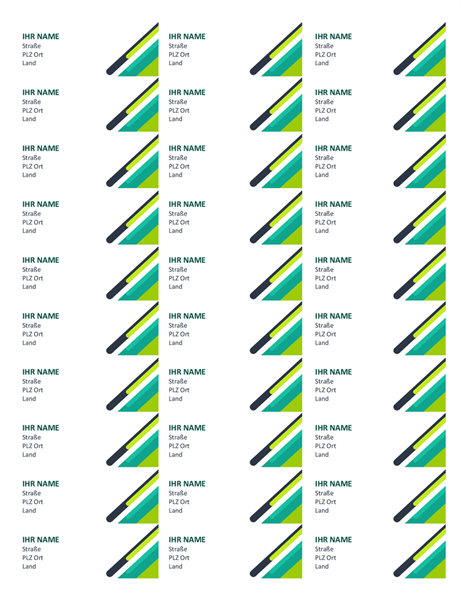 IHR NAME
Straße
PLZ Ort
Land

IHR NAME
Straße
PLZ Ort
Land

IHR NAME
Straße
PLZ Ort
Land

IHR NAME
Straße
PLZ Ort
Land

IHR NAME
Straße
PLZ Ort
Land

IHR NAME
Straße
PLZ Ort
Land

IHR NAME
Straße
PLZ Ort
Land

IHR NAME
Straße
PLZ Ort
Land

IHR NAME
Straße
PLZ Ort
Land

IHR NAME
Straße
PLZ Ort
Land

IHR NAME
Straße
PLZ Ort
Land

IHR NAME
Straße
PLZ Ort
Land

IHR NAME
Straße
PLZ Ort
Land

IHR NAME
Straße
PLZ Ort
Land

IHR NAME
Straße
PLZ Ort
Land

IHR NAME
Straße
PLZ Ort
Land

IHR NAME
Straße
PLZ Ort
Land

IHR NAME
Straße
PLZ Ort
Land

IHR NAME
Straße
PLZ Ort
Land

IHR NAME
Straße
PLZ Ort
Land

IHR NAME
Straße
PLZ Ort
Land

IHR NAME
Straße
PLZ Ort
Land

IHR NAME
Straße
PLZ Ort
Land

IHR NAME
Straße
PLZ Ort
Land

IHR NAME
Straße
PLZ Ort
Land

IHR NAME
Straße
PLZ Ort
Land

IHR NAME
Straße
PLZ Ort
Land

IHR NAME
Straße
PLZ Ort
Land

IHR NAME
Straße
PLZ Ort
Land

IHR NAME
Straße
PLZ Ort
Land